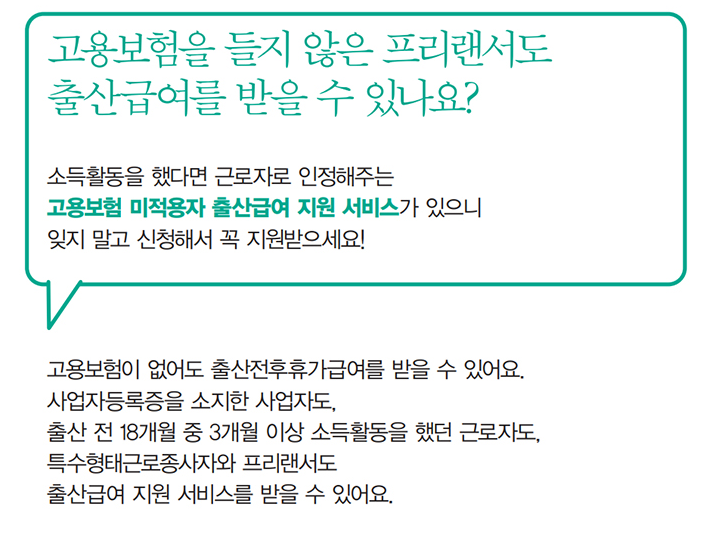 고용보험을 들지 않은 프리랜서도
출산급여를 받을 수 있나요?

소득활동을 했다면 근로자로 인정해주는
고용보험 미적용자 출산급여 지원 서비스가 있으니
잊지 말고 신청해서 꼭 지원받으세요!

고용보험이 없어도 출산전후휴가급여를 받을 수 있어요.
사업자등록증을 소지한 사업자도,
출산 전 18개월 중 3개월 이상 소득활동을 했던 근로자도,
특수형태근로종사자와 프리랜서도
출산급여 지원 서비스를 받을 수 있어요.